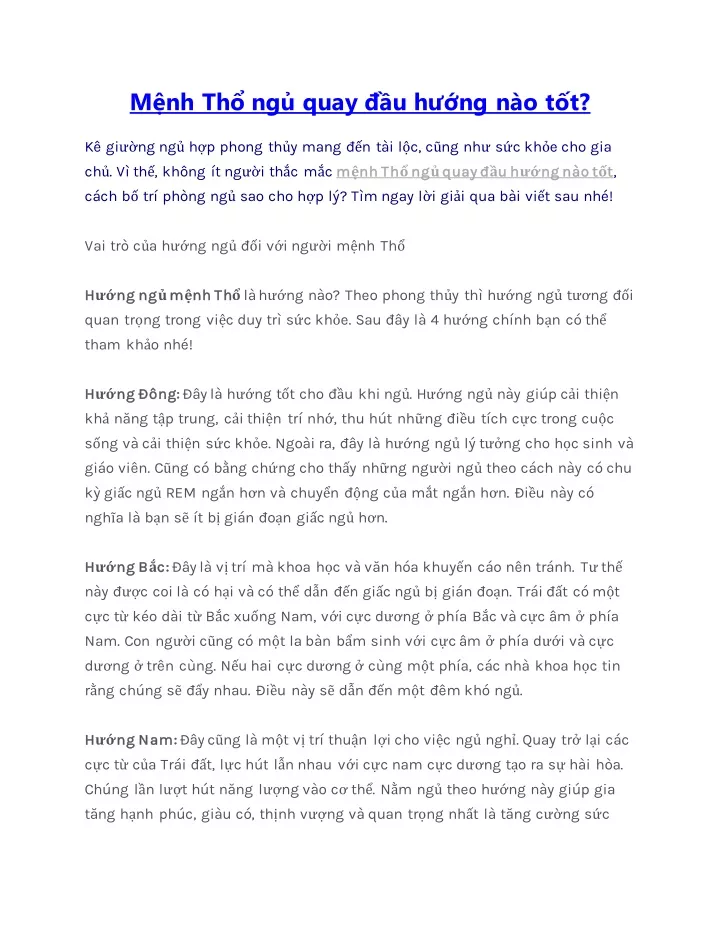 Mệnh Thổ ngủ quay đầu hướng nào tốt?

Kê giường ngủ hợp phong thủy mang đến tài lộc, cũng như sức khỏe cho gia chủ. Vì thế, không ít người thắc mắc mệnh Thổ ngủ quay đầu hướng nào tốt, cách bố trí phòng ngủ sao cho hợp lý? Tìm ngay lời giải qua bài viết sau nhé!

Vai trò của hướng ngủ đối với người mệnh Thổ

Hướng ngủ mệnh Thổ là hướng nào? Theo phong thủy thì hướng ngủ tương đối quan trọng trong việc duy trì sức khỏe. Sau đây là 4 hướng chính bạn có thể tham khảo nhé!

Hướng Đông: Đây là hướng tốt cho đầu khi ngủ. Hướng ngủ này giúp cải thiện khả năng tập trung, cải thiện trí nhớ, thu hút những điều tích cực trong cuộc sống và cải thiện sức khỏe. Ngoài ra, đây là hướng ngủ lý tưởng cho học sinh và giáo viên. Cũng có bằng chứng cho thấy những người ngủ theo cách này có chu kỳ giấc ngủ REM ngắn hơn và chuyển động của mắt ngắn hơn. Điều này có nghĩa là bạn sẽ ít bị gián đoạn giấc ngủ hơn.

Hướng Bắc: Đây là vị trí mà khoa học và văn hóa khuyến cáo nên tránh. Tư thế này được coi là có hại và có thể dẫn đến giấc ngủ bị gián đoạn. Trái đất có một cực từ kéo dài từ Bắc xuống Nam, với cực dương ở phía Bắc và cực âm ở phía Nam. Con người cũng có một la bàn bẩm sinh với cực âm ở phía dưới và cực dương ở trên cùng. Nếu hai cực dương ở cùng một phía, các nhà khoa học tin rằng chúng sẽ đẩy nhau. Điều này sẽ dẫn đến một đêm khó ngủ.

Hướng Nam: Đây cũng là một vị trí thuận lợi cho việc ngủ nghỉ. Quay trở lại các cực từ của Trái đất, lực hút lẫn nhau với cực nam cực dương tạo ra sự hài hòa. Chúng lần lượt hút năng lượng vào cơ thể. Nằm ngủ theo hướng này giúp gia tăng hạnh phúc, giàu có, thịnh vượng và quan trọng nhất là tăng cường sức